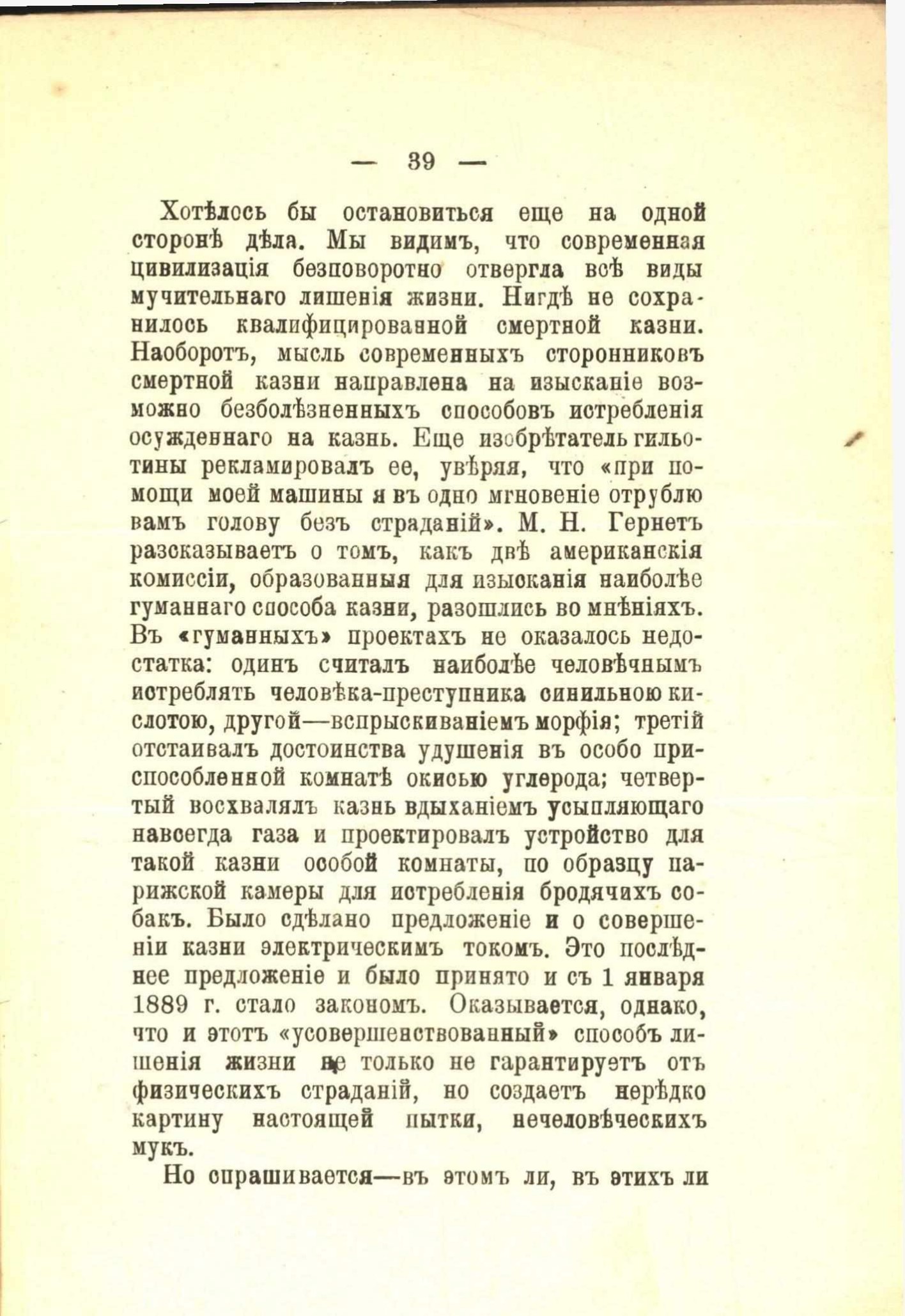 — 39 —

Хотѣлось бы остановиться еще на одной сторонѣ дѣла. Мы видимъ, что современная цивилизація безповоротно отвергла всѣ виды мучительнаго лишенія жизни. Нигдѣ не сохранилось квалифицированной смертной казни. Наоборотъ, мысль современныхъ сторонниковъ смертной казни направлена на изысканіе возможно безболѣзненныхъ способовъ истребленія осужденнаго на казнь. Еще изобрѣтатель гильотины рекламировалъ ее, увѣряя, что «при помощи моей машины я въ одно мгновеніе отрублю вамъ голову безъ страданій». М. Н. Гернетъ разсказываетъ о томъ, какъ двѣ американскія комиссіи, образованныя для изысканія наиболѣе гуманнаго способа казни, разошлись во мнѣніяхъ. Въ «гуманныхъ» проектахъ не оказалось недостатка: одинъ считалъ наиболѣе человѣчнымъ истреблять человѣка-преступника синильною кислотою, другой—вспрыскиваніемъ морфія; третій отстаивалъ достоинства удушенія въ особо приспособленной комнатѣ окисью углерода; четвертый восхвалялъ казнь вдыханіемъ усыпляющаго навсегда газа и проектировалъ устройство для такой казни особой комнаты, по образцу парижской камеры для истребленія бродячихъ собакъ. Было сдѣлано предложеніе и о совершеніи казни электрическимъ токомъ. Это послѣднее предложеніе и было принято и съ 1 января 1889 г. стало закономъ. Оказывается, однако, что и этотъ «усовершенствованный» способъ лишенія жизни не только не гарантируетъ отъ физическихъ страданій, но создаетъ нерѣдко картину настоящей пытки, нечеловѣческихъ мукъ.

Но спрашивается—въ этомъ ли, въ этихъ ли